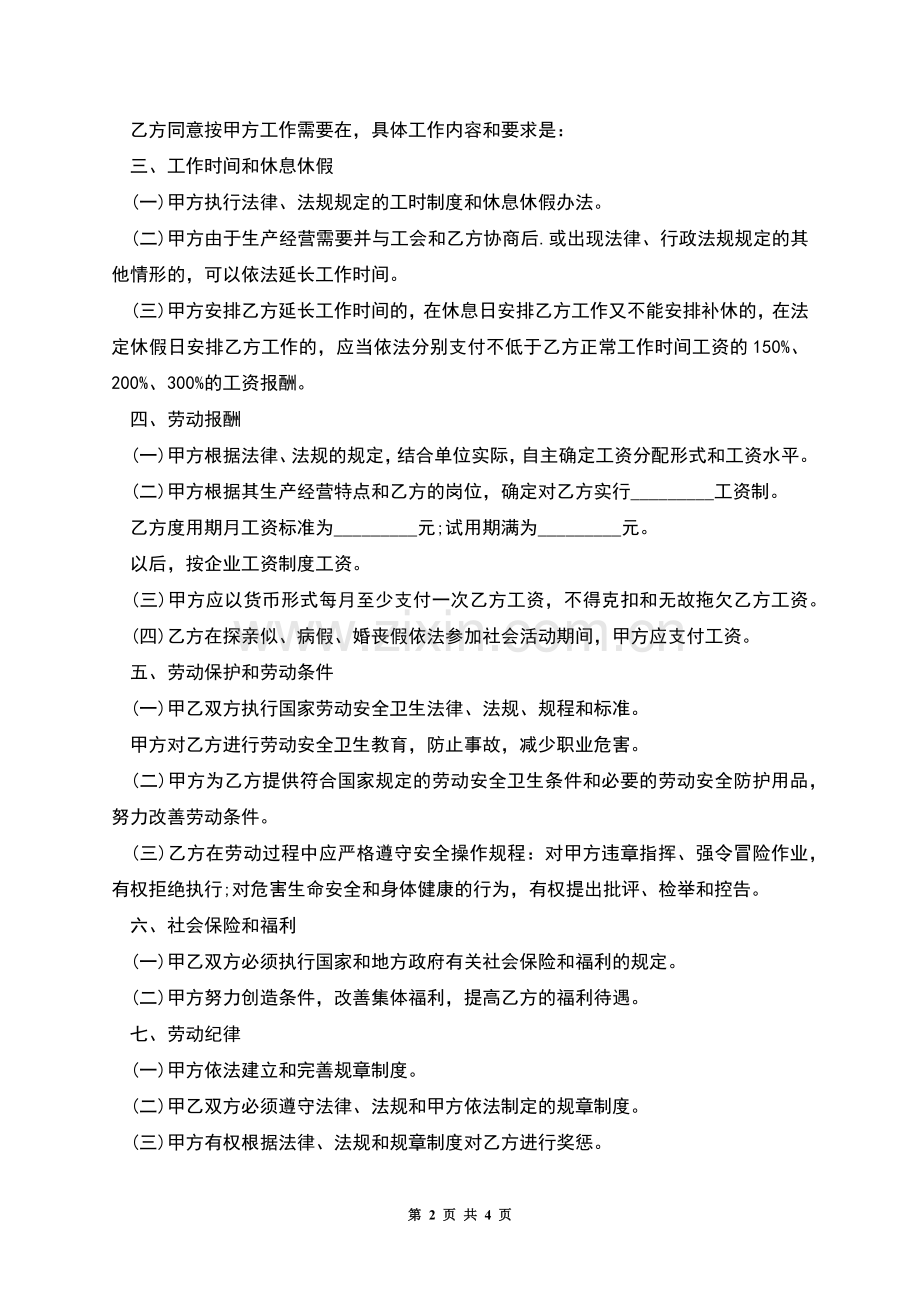 乙方同意按甲方工作需要在，具体工作内容和要求是：

三、工作时间和休息休假

(一)甲方执行法律、法规规定的工时制度和休息休假办法。

(二)甲方由于生产经营需要并与工会和乙方协商后.或出现法律、行政法规规定的其他情形的，可以依法延长工作时间。

(三)甲方安排乙方延长工作时间的，在休息日安排乙方工作又不能安排补休的，在法定休假日安排乙方工作的，应当依法分别支付不低于乙方正常工作时间工资的150%、200%、300%的工资报酬。

四、劳动报酬

(一)甲方根据法律、法规的规定，结合单位实际，自主确定工资分配形式和工资水平。

(二)甲方根据其生产经营特点和乙方的岗位，确定对乙方实行____工资制。

乙方度用期月工资标准为____元;试用期满为____元。

以后，按企业工资制度工资。

(三)甲方应以货币形式每月至少支付一次乙方工资，不得克扣和无故拖欠乙方工资。

(四)乙方在探亲似、病假、婚丧假依法参加社会活动期间，甲方应支付工资。

五、劳动保护和劳动条件

(一)甲乙双方执行国家劳动安全卫生法律、法规、规程和标准。

甲方对乙方进行劳动安全卫生教育，防止事故，减少职业危害。

(二)甲方为乙方提供符合国家规定的劳动安全卫生条件和必要的劳动安全防护用品，努力改善劳动条件。

(三)乙方在劳动过程中应严格遵守安全操作规程：对甲方违章指挥、强令冒险作业，有权拒绝执行;对危害生命安全和身体健康的行为，有权提出批评、检举和控告。

六、社会保险和福利

(一)甲乙双方必须执行国家和地方政府有关社会保险和福利的规定。

(二)甲方努力创造条件，改善集体福利，提高乙方的福利待遇。

七、劳动纪律

(一)甲方依法建立和完善规章制度。

(二)甲乙双方必须遵守法律、法规和甲方依法制定的规章制度。

(三)甲方有权根据法律、法规和规章制度对乙方进行奖惩。

第2页 共4页

www.zixin.com.cn